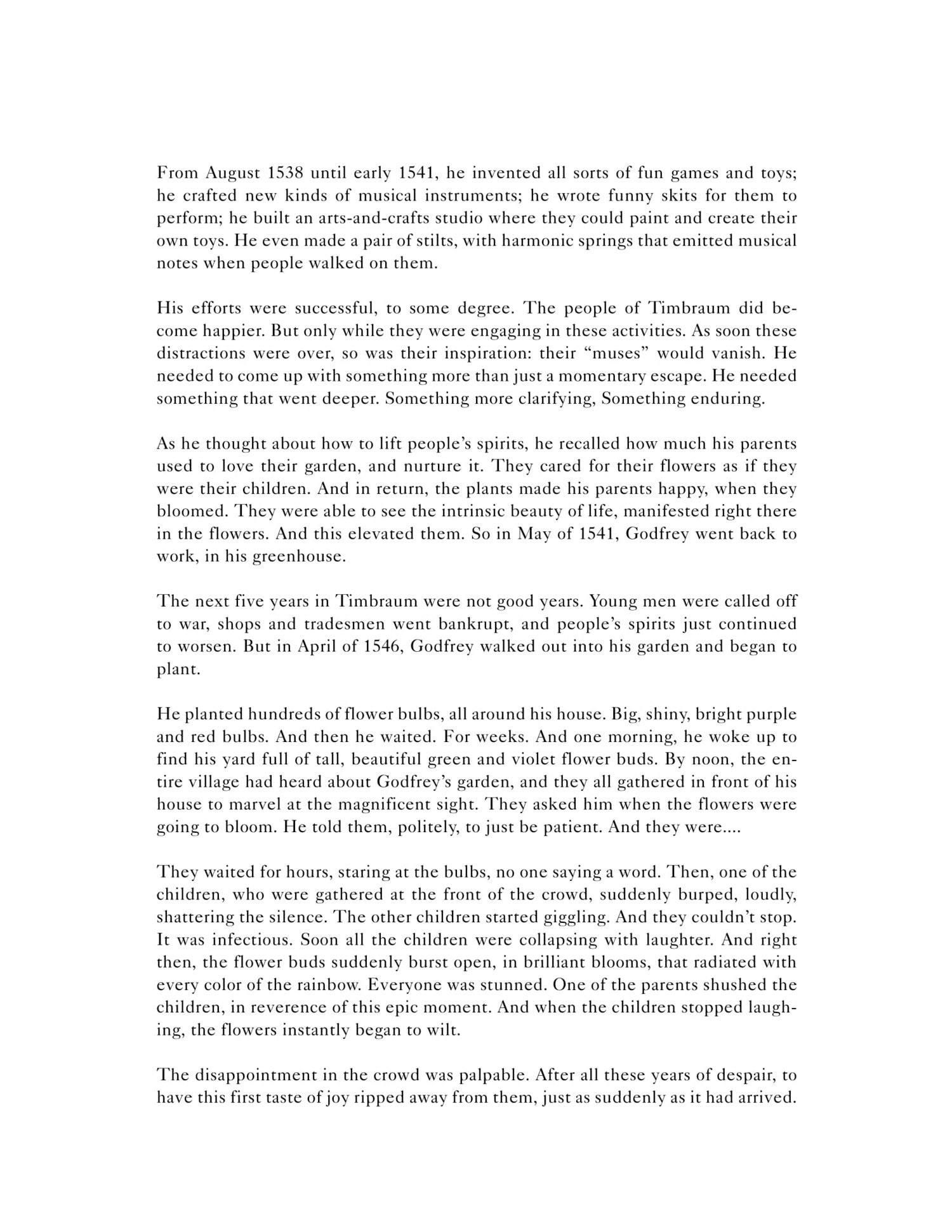 From August 1538 until early 1541, he invented all sorts of fun games and toys; he crafted new kinds of musical instruments; he wrote funny skits for them to perform; he built an arts-and-crafts studio where they could paint and create their own toys. He even made a pair of stilts, with harmonic springs that emitted musical notes when people walked on them.

His efforts were successful, to some degree. The people of Timbraum did become happier. But only while they were engaging in these activities. As soon these distractions were over, so was their inspiration: their “muses” would vanish. He needed to come up with something more than just a momentary escape. He needed something that went deeper. Something more clarifying, Something enduring.

As he thought about how to lift people’s spirits, he recalled how much his parents used to love their garden, and nurture it. They cared for their flowers as if they were their children. And in return, the plants made his parents happy, when they bloomed. They were able to see the intrinsic beauty of life, manifested right there in the flowers. And this elevated them. So in May of 1541, Godfrey went back to work, in his greenhouse.

The next five years in Timbraum were not good years. Young men were called off to war, shops and tradesmen went bankrupt, and people’s spirits just continued to worsen. But in April of 1546, Godfrey walked out into his garden and began to plant.

He planted hundreds of flower bulbs, all around his house. Big, shiny, bright purple and red bulbs. And then he waited. For weeks. And one morning, he woke up to find his yard full of tall, beautiful green and violet flower buds. By noon, the entire village had heard about Godfrey’s garden, and they all gathered in front of his house to marvel at the magnificent sight. They asked him when the flowers were going to bloom. He told them, politely, to just be patient. And they were....

They waited for hours, staring at the bulbs, no one saying a word. Then, one of the children, who were gathered at the front of the crowd, suddenly burped, loudly, shattering the silence. The other children started giggling. And they couldn’t stop. It was infectious. Soon all the children were collapsing with laughter. And right then, the flower buds suddenly burst open, in brilliant blooms, that radiated with every color of the rainbow. Everyone was stunned. One of the parents shushed the children, in reverence of this epic moment. And when the children stopped laughing, the flowers instantly began to wilt.

The disappointment in the crowd was palpable. After all these years of despair, to have this first taste of joy ripped away from them, just as suddenly as it had arrived.